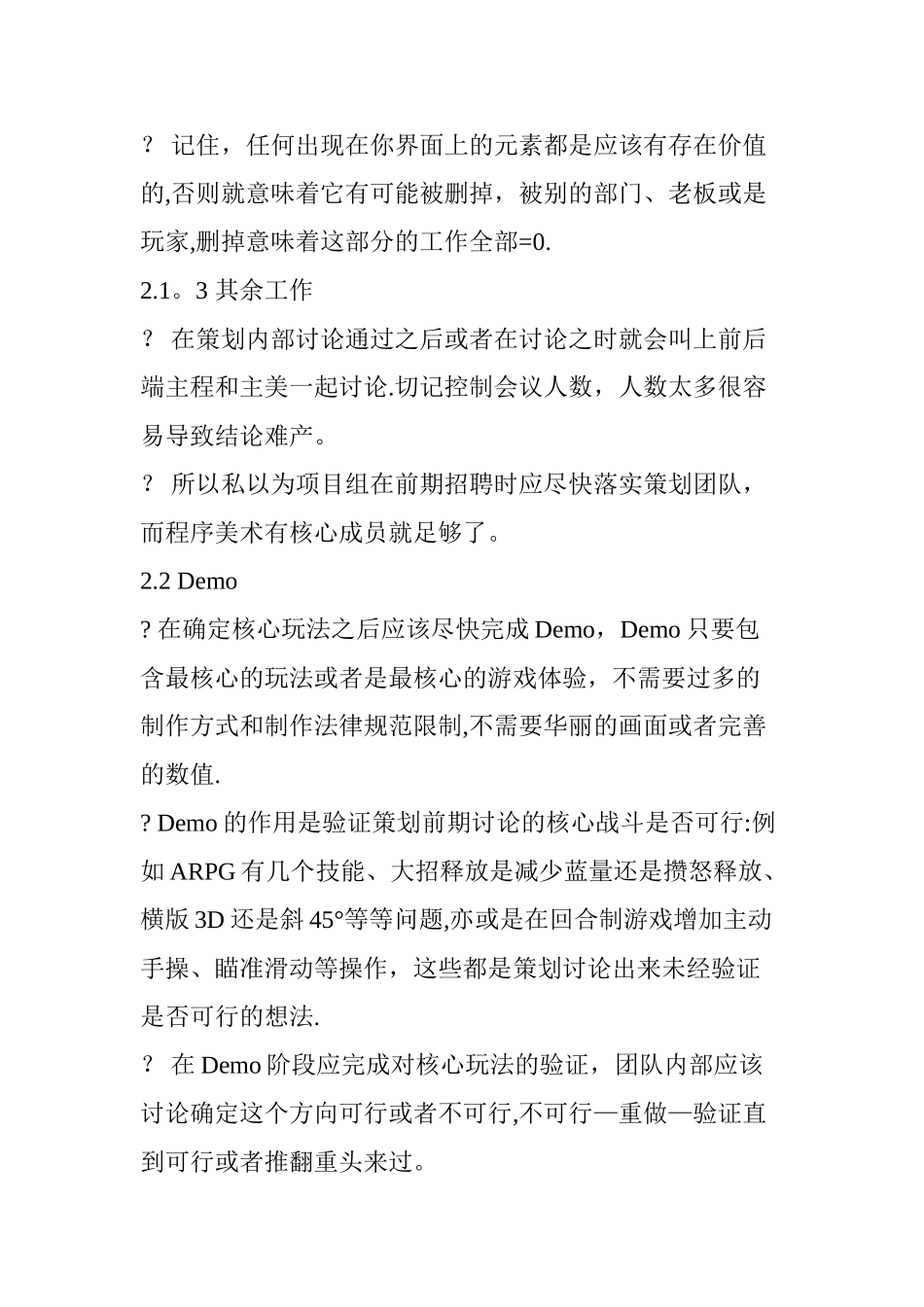 ? 记住，任何出现在你界面上的元素都是应该有存在价值的,否则就意味着它有可能被删掉，被别的部门、老板或是玩家,删掉意味着这部分的工作全部=0.

2.1。3 其余工作

? 在策划内部讨论通过之后或者在讨论之时就会叫上前后端主程和主美一起讨论.切记控制会议人数，人数太多很容易导致结论难产。

? 所以私以为项目组在前期招聘时应尽快落实策划团队，而程序美术有核心成员就足够了。

2.2 Demo

? 在确定核心玩法之后应该尽快完成 Demo，Demo 只要包含最核心的玩法或者是最核心的游戏体验，不需要过多的制作方式和制作法律规范限制,不需要华丽的画面或者完善的数值.

? Demo 的作用是验证策划前期讨论的核心战斗是否可行:例如 ARPG 有几个技能、大招释放是减少蓝量还是攒怒释放、横版 3D 还是斜 45°等等问题,亦或是在回合制游戏增加主动手操、瞄准滑动等操作，这些都是策划讨论出来未经验证是否可行的想法.

? 在 Demo 阶段应完成对核心玩法的验证，团队内部应该讨论确定这个方向可行或者不可行,不可行—重做—验证直到可行或者推翻重头来过。